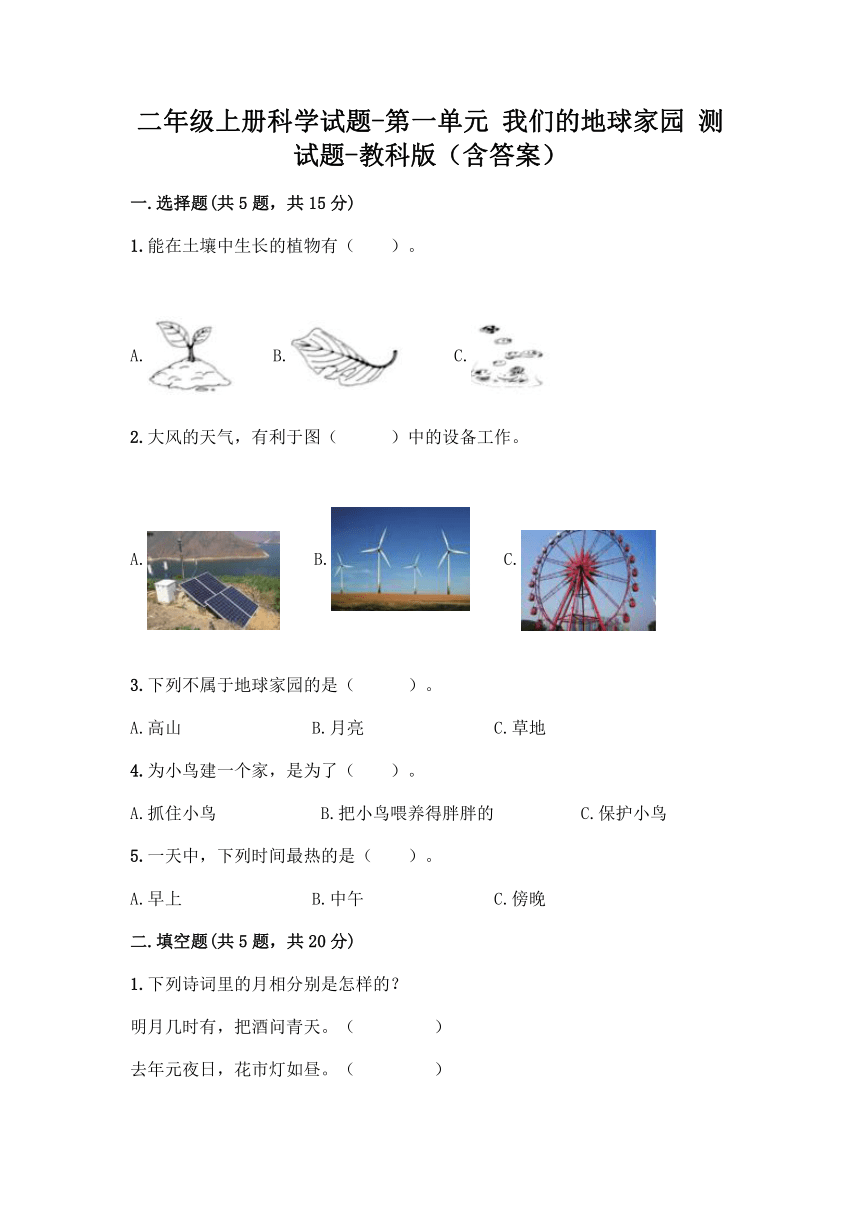 二年级上册科学试题-第一单元 我们的地球家园 测试题-教科版（含答案）

一.选择题(共5题，共15分)

1.能在土壤中生长的植物有（　　）。

A.　　B.　　C.

2.大风的天气，有利于图（　　　）中的设备工作。

A.　　B.　　C.

3.下列不属于地球家园的是（　　　）。

A.高山　　B.月亮　　C.草地

4.为小鸟建一个家，是为了（　　）。

A.抓住小鸟　　B.把小鸟喂养得胖胖的　　C.保护小鸟

5.一天中，下列时间最热的是（　　）。

A.早上　　B.中午　　C.傍晚

二.填空题(共5题，共20分)

1.下列诗词里的月相分别是怎样的？

明月几时有，把酒问青天。（　　　　）

去年元夜日，花市灯如昼。（　　　　）